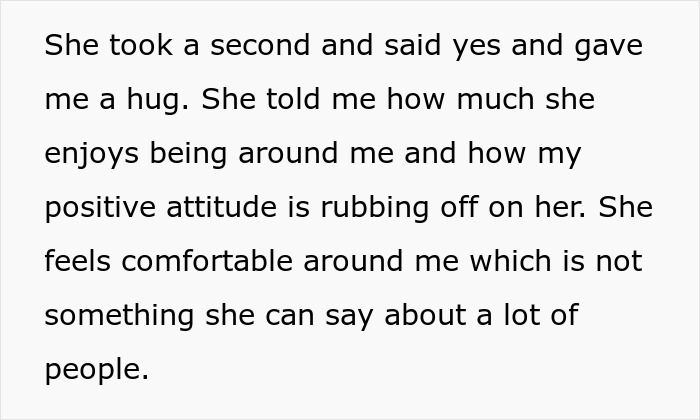 She took a second and said yes and gave me a hug. She told me how much she enjoys being around me and how my positive attitude is rubbing off on her. She feels comfortable around me which is not something she can say about a lot of people.